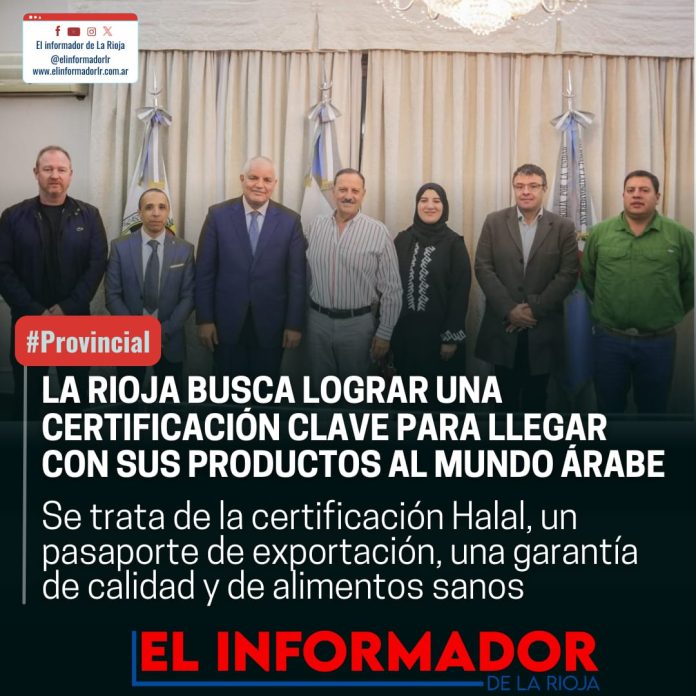 El informador de La Rioja
@elinformadorlr
www.elinformadorlr.com.ar

#Provincial

LA RIOJA BUSCA LOGRAR UNA CERTIFICACIÓN CLAVE PARA LLEGAR CON SUS PRODUCTOS AL MUNDO ÁRABE

Se trata de la certificación Halal, un pasaporte de exportación, una garantía de calidad y de alimentos sanos

EL INFORMADOR
DE LA RIOJA